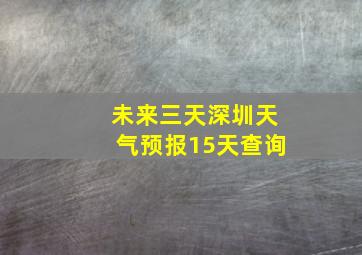 未来三天深圳天气预报15天查询